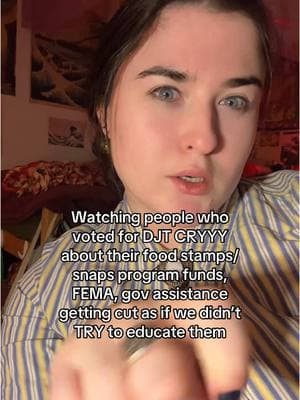 Watching people who voted for DJT CRYYY about their food stamps/ snaps program funds, FEMA, gov assistance getting cut as if we didn't TRY to educate them